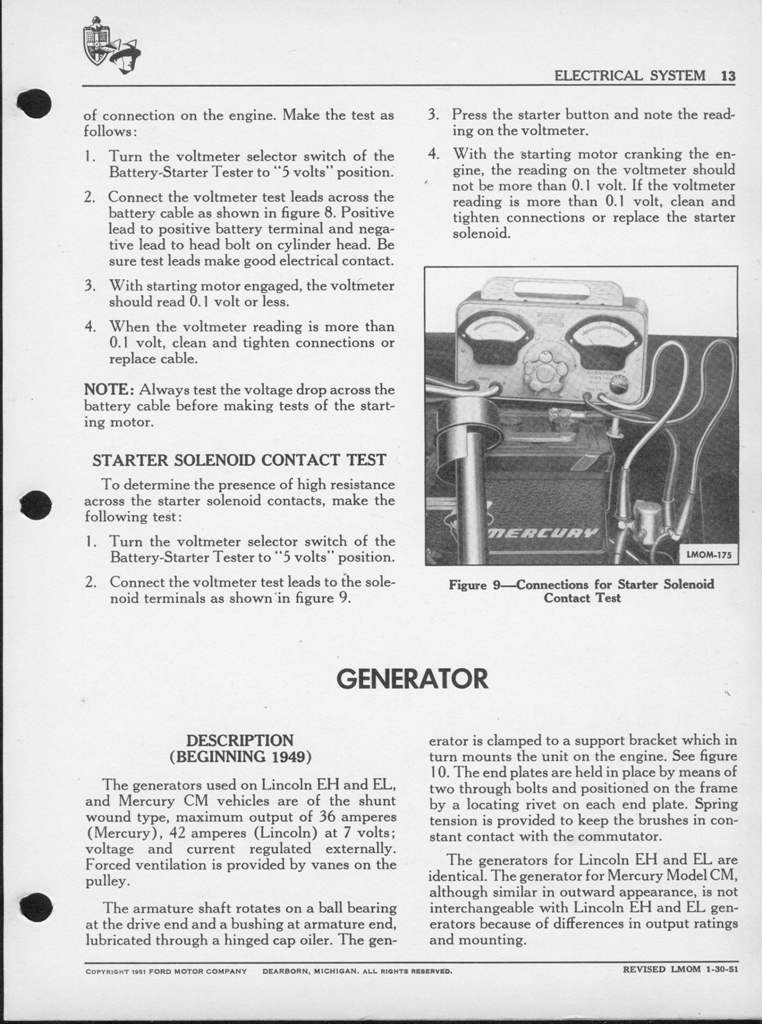 ELECTRICAL SYSTEM 13

of connection on the engine. Make the test as follows:

1. Turn the voltmeter selector switch of the Battery-Starter Tester to "5 volts" position.

2. Connect the voltmeter test leads across the battery cable as shown in figure 8. Positive lead to positive battery terminal and negative lead to head bolt on cylinder head. Be sure test leads make good electrical contact.

3. With starting motor engaged, the voltmeter should read 0.1 volt or less.

4. When the voltmeter reading is more than 0.1 volt, clean and tighten connections or replace cable.

NOTE: Always test the voltage drop across the battery cable before making tests of the starting motor.

STARTER SOLENOID CONTACT TEST

To determine the presence of high resistance across the starter solenoid contacts, make the following test:

1. Turn the voltmeter selector switch of the Battery-Starter Tester to "5 volts" position.

2. Connect the voltmeter test leads to the solenoid terminals as shown in figure 9.

3. Press the starter button and note the reading on the voltmeter.

4. With the starting motor cranking the engine, the reading on the voltmeter should not be more than 0.1 volt. If the voltmeter reading is more than 0.1 volt, clean and tighten connections or replace the starter solenoid.

MERCURY

LMOM-175

Figure 9—Connections for Starter Solenoid Contact Test

GENERATOR

DESCRIPTION
(BEGINNING 1949)

The generators used on Lincoln EH and EL, and Mercury CM vehicles are of the shunt wound type, maximum output of 36 amperes (Mercury), 42 amperes (Lincoln) at 7 volts; voltage and current regulated externally. Forced ventilation is provided by vanes on the pulley.

The armature shaft rotates on a ball bearing at the drive end and a bushing at armature end, lubricated through a hinged cap oiler. The generator is clamped to a support bracket which in turn mounts the unit on the engine. See figure 10. The end plates are held in place by means of two through bolts and positioned on the frame by a locating rivet on each end plate. Spring tension is provided to keep the brushes in constant contact with the commutator.

The generators for Lincoln EH and EL are identical. The generator for Mercury Model CM, although similar in outward appearance, is not interchangeable with Lincoln EH and EL generators because of differences in output ratings and mounting.

COPYRIGHT 1951 FORD MOTOR COMPANY DEARBORN, MICHIGAN. ALL RIGHTS RESERVED.

REVISED LMOM 1-30-51